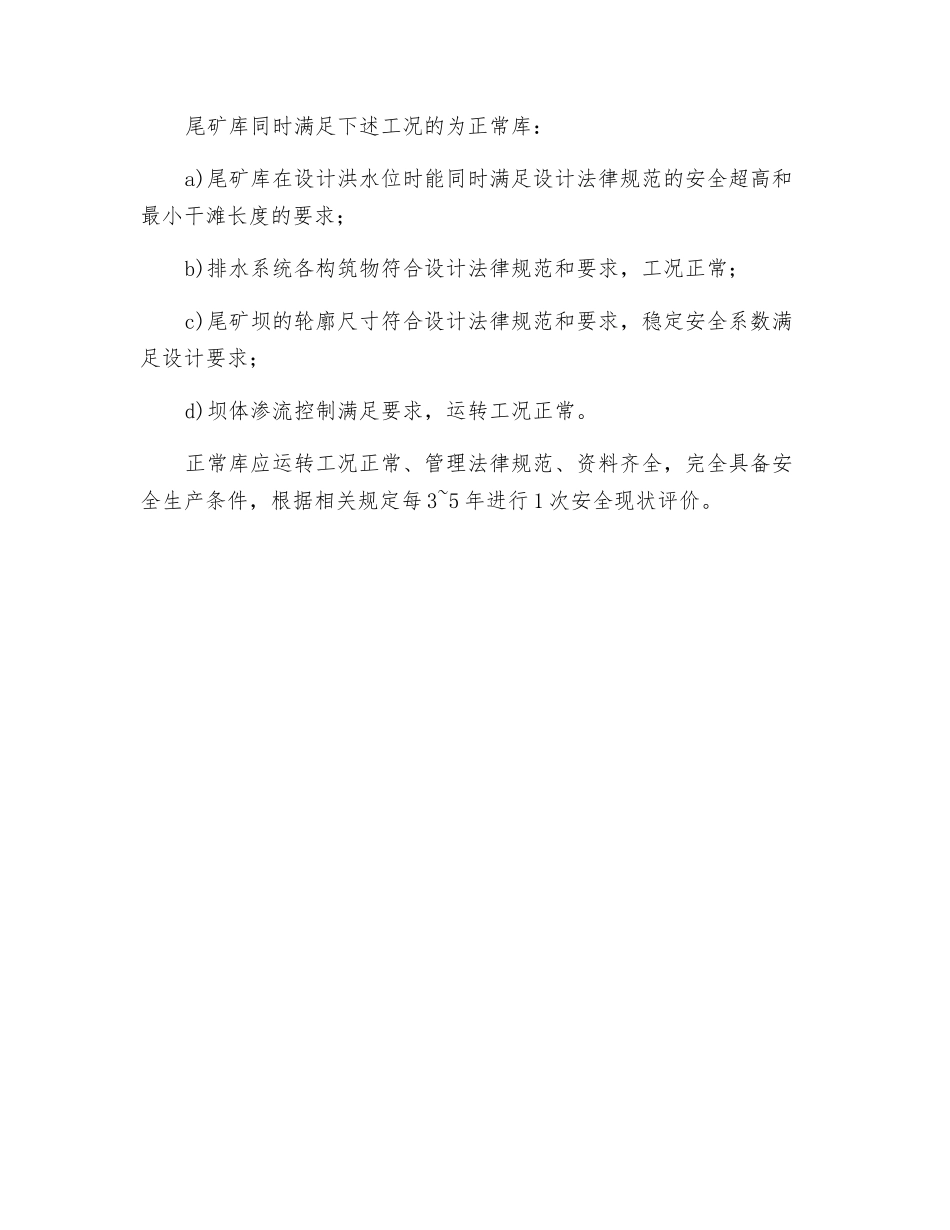 尾矿库同时满足下述工况的为正常库：

a)尾矿库在设计洪水位时能同时满足设计法律规范的安全超高和最小干滩长度的要求；

b)排水系统各构筑物符合设计法律规范和要求，工况正常；

c)尾矿坝的轮廓尺寸符合设计法律规范和要求，稳定安全系数满足设计要求；

d)坝体渗流控制满足要求，运转工况正常。

正常库应运转工况正常、管理法律规范、资料齐全，完全具备安全生产条件，根据相关规定每3~5年进行1次安全现状评价。